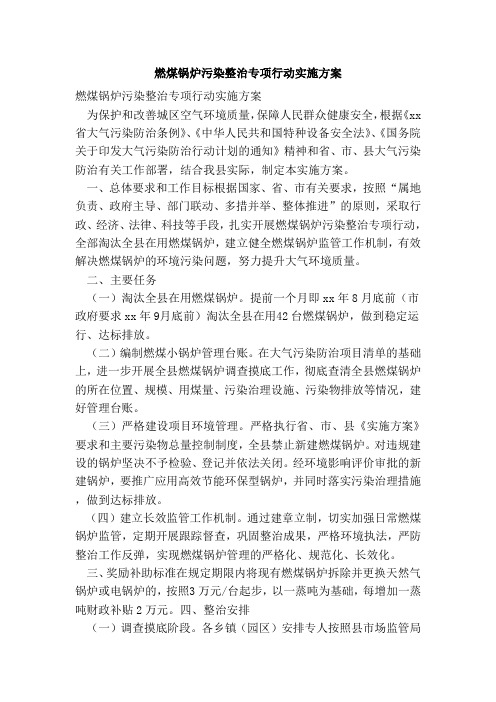 燃煤锅炉污染整治专项行动实施方案

燃煤锅炉污染整治专项行动实施方案

为保护和改善城区空气环境质量，保障人民群众健康安全，根据《xx省大气污染防治条例》、《中华人民共和国特种设备安全法》、《国务院关于印发大气污染防治行动计划的通知》精神和省、市、县大气污染防治有关工作部署，结合我县实际，制定本实施方案。

一、总体要求和工作目标根据国家、省、市有关要求，按照“属地负责、政府主导、部门联动、多措并举、整体推进”的原则，采取行政、经济、法律、科技等手段，扎实开展燃煤锅炉污染整治专项行动，全部淘汰全县在用燃煤锅炉，建立健全燃煤锅炉监管工作机制，有效解决燃煤锅炉的环境污染问题，努力提升大气环境质量。

二、主要任务

（一）淘汰全县在用燃煤锅炉。提前一个月即 xx 年 8 月底前（市政府要求 xx 年 9月底前）淘汰全县在用42 台燃煤锅炉，做到稳定运行、达标排放。

（二）编制燃煤小锅炉管理台账。在大气污染防治项目清单的基础上，进一步开展全县燃煤锅炉调查摸底工作，彻底查清全县燃煤锅炉的所在位置、规模、用煤量、污染治理设施、污染物排放等情况，建好管理台账。

（三）严格建设项目环境管理。严格执行省、市、县《实施方案》要求和主要污染物总量控制制度，全县禁止新建燃煤锅炉。对违规建设的锅炉坚决不予检验、登记并依法关闭。经环境影响评价审批的新建锅炉，要推广应用高效节能环保型锅炉，并同时落实污染治理措施，做到达标排放。

（四）建立长效监管工作机制。通过建章立制，切实加强日常燃煤锅炉监管，定期开展跟踪督查，巩固整治成果，严格环境执法，严防整治工作反弹，实现燃煤锅炉管理的严格化、规范化、长效化。

三、奖励补助标准在规定期限内将现有燃煤锅炉拆除并更换天然气锅炉或电锅炉的，按照3 万元/台起步，以一蒸吨为基础，每增加一蒸吨财政补贴 2 万元。四、整治安排

（一）调查摸底阶段。各乡镇（园区）安排专人按照县市场监管局